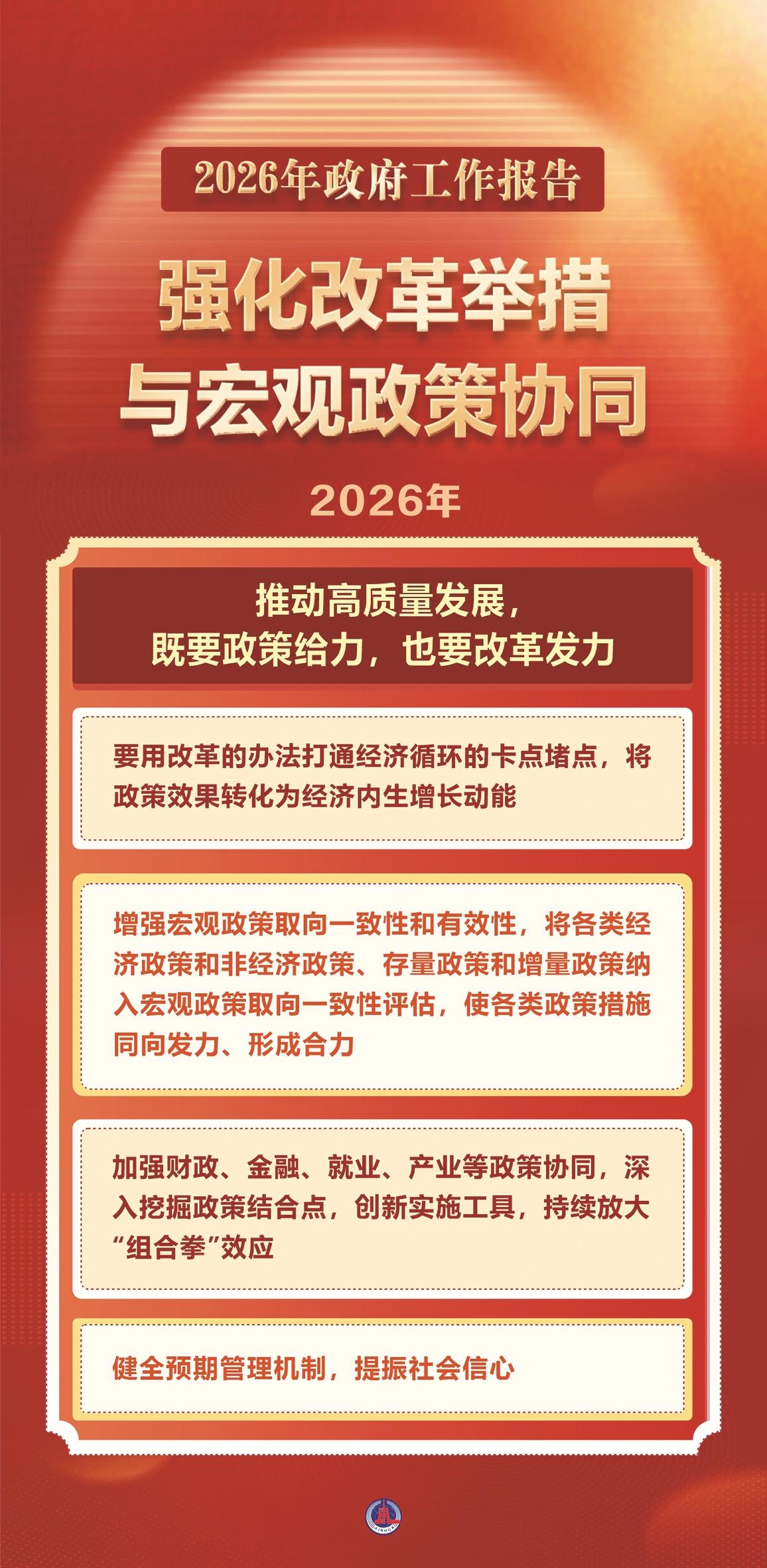 2026年政府工作报告

强化改革举措
与宏观政策协同

2026年

推动高质量发展，
既要政策给力，也要改革发力

要用改革的办法打通经济循环的卡点堵点，将政策效果转化为经济内生增长动能

增强宏观政策取向一致性和有效性，将各类经济政策和非经济政策、存量政策和增量政策纳入宏观政策取向一致性评估，使各类政策措施同向发力、形成合力

加强财政、金融、就业、产业等政策协同，深入挖掘政策结合点，创新实施工具，持续放大“组合拳”效应

健全预期管理机制，提振社会信心